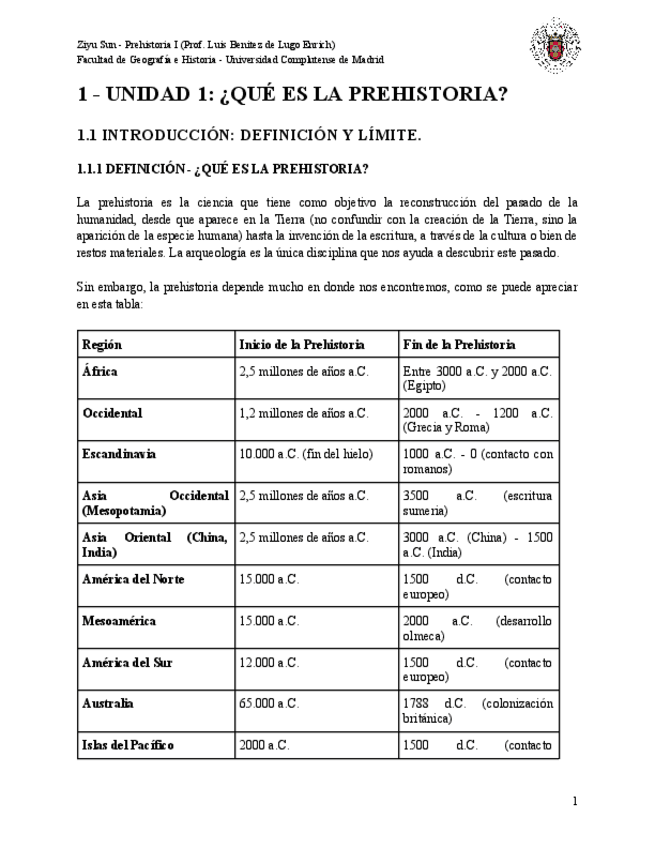 Ziyu Sun - Prehistoria I (Prof. Luis Benítez de Lugo Enrich)
Facultad de Geografía e Historia - Universidad Complutense de Madrid

1 - UNIDAD 1: ¿QUÉ ES LA PREHISTORIA?

1.1 INTRODUCCIÓN: DEFINICIÓN Y LÍMITE.

1.1.1 DEFINICIÓN - ¿QUÉ ES LA PREHISTORIA?

La prehistoria es la ciencia que tiene como objetivo la reconstrucción del pasado de la humanidad, desde que aparece en la Tierra (no confundir con la creación de la Tierra, sino la aparición de la especie humana) hasta la invención de la escritura, a través de la cultura o bien de restos materiales. La arqueología es la única disciplina que nos ayuda a descubrir este pasado.

Sin embargo, la prehistoria depende mucho en donde nos encontremos, como se puede apreciar en esta tabla:

| Región | Inicio de la Prehistoria | Fin de la Prehistoria |
|---|---|---|
| África | 2,5 millones de años a.C. | Entre 3000 a.C. y 2000 a.C. (Egipto) |
| Occidental | 1,2 millones de años a.C. | 2000 a.C. - 1200 a.C. (Grecia y Roma) |
| Escandinavia | 10.000 a.C. (fin del hielo) | 1000 a.C. - 0 (contacto con romanos) |
| Asia Occidental (Mesopotamia) | 2,5 millones de años a.C. | 3500 a.C. (escritura sumeria) |
| Asia Oriental (China, India) | 2,5 millones de años a.C. | 3000 a.C. (China) - 1500 a.C. (India) |
| América del Norte | 15.000 a.C. | 1500 d.C. (contacto europeo) |
| Mesoamérica | 15.000 a.C. | 2000 a.C. (desarrollo olmeca) |
| América del Sur | 12.000 a.C. | 1500 d.C. (contacto europeo) |
| Australia | 65.000 a.C. | 1788 d.C. (colonización británica) |
| Islas del Pacífico | 2000 a.C. | 1500 d.C. (contacto |

1